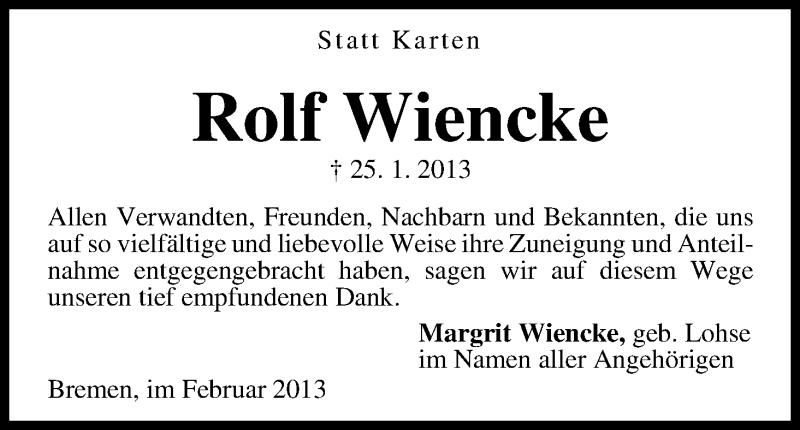 Statt Karten

Rolf Wiencke

† 25. 1. 2013

Allen Verwandten, Freunden, Nachbarn und Bekannten, die uns auf so vielfältige und liebevolle Weise ihre Zuneigung und Anteilnahme entgegengebracht haben, sagen wir auf diesem Wege unseren tief empfundenen Dank.

Margrit Wiencke, geb. Lohse
im Namen aller Angehörigen

Bremen, im Februar 2013